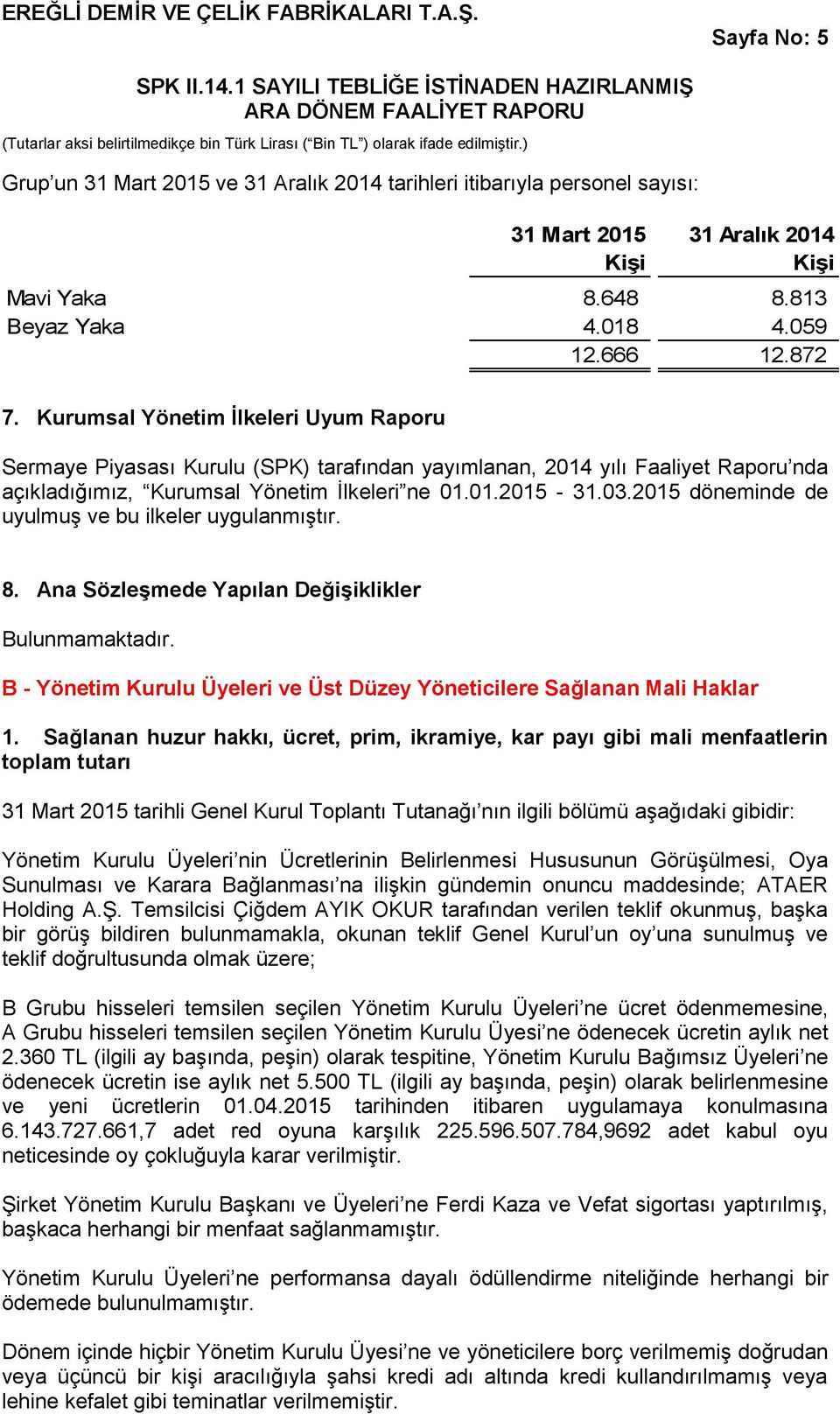 EREĞLİ DEMİR VE ÇELİK FABRİKALARI T.A.Ş.

Sayfa No: 5

SPK II.14.1 SAYILI TEBLİĞE İSTİNADEN HAZIRLANMIŞ ARA DÖNEM FAALİYET RAPORU

(Tutarlar aksi belirtilmedikçe bin Türk Lirası (“Bin TL”) olarak ifade edilmiştir.)

Grup’un 31 Mart 2015 ve 31 Aralık 2014 tarihleri itibarıyla personel sayısı:

| | 31 Mart 2015 Kişi | 31 Aralık 2014 Kişi |
|---|---|---|
| Mavi Yaka | 8.648 | 8.813 |
| Beyaz Yaka | 4.018 | 4.059 |
| | 12.666 | 12.872 |

7. Kurumsal Yönetim İlkeleri Uyum Raporu

Sermaye Piyasası Kurulu (SPK) tarafından yayımlanan, 2014 yılı Faaliyet Raporu’nda açıkladığımız, “Kurumsal Yönetim İlkeleri”ne 01.01.2015 - 31.03.2015 döneminde de uyulmuş ve bu ilkeler uygulanmıştır.

8. Ana Sözleşmede Yapılan Değişiklikler

Bulunmamaktadır.

B - Yönetim Kurulu Üyeleri ve Üst Düzey Yöneticilere Sağlanan Mali Haklar

1. Sağlanan huzur hakkı, ücret, prim, ikramiye, kar payı gibi mali menfaatlerin toplam tutarı

31 Mart 2015 tarihli Genel Kurul Toplantı Tutanağı’nın ilgili bölümü aşağıdaki gibidir:

Yönetim Kurulu Üyeleri’nin Ücretlerinin Belirlenmesi Hususunun Görüşülmesi, Oya Sunulması ve Karara Bağlanması’na ilişkin gündemin onuncu maddesinde; ATAER Holding A.Ş. Temsilcisi Çiğdem AYIK OKUR tarafından verilen teklif okunmuş, başka bir görüş bildiren bulunmamakla, okunan teklif Genel Kurul’un oy’una sunulmuş ve teklif doğrultusunda olmak üzere;

B Grubu hisseleri temsilen seçilen Yönetim Kurulu Üyeleri’ne ücret ödenmemesine, A Grubu hisseleri temsilen seçilen Yönetim Kurulu Üyesi’ne ödenecek ücretin aylık net 2.360 TL (ilgili ay başında, peşin) olarak tespitine, Yönetim Kurulu Bağımsız Üyeleri’ne ödenecek ücretin ise aylık net 5.500 TL (ilgili ay başında, peşin) olarak belirlenmesine ve yeni ücretlerin 01.04.2015 tarihinden itibaren uygulamaya konulmasına 6.143.727.661,7 adet red oyuna karşılık 225.596.507.784,9692 adet kabul oyu neticesinde oy çokluğuyla karar verilmiştir.

Şirket Yönetim Kurulu Başkanı ve Üyeleri’ne Ferdi Kaza ve Vefat sigortası yaptırılmış, başkaca herhangi bir menfaat sağlanmamıştır.

Yönetim Kurulu Üyeleri’ne performansa dayalı ödüllendirme niteliğinde herhangi bir ödemede bulunulmamıştır.

Dönem içinde hiçbir Yönetim Kurulu Üyesi’ne ve yöneticilere borç verilmemiş doğrudan veya üçüncü bir kişi aracılığıyla şahsi kredi adı altında kredi kullandırılmamış veya lehine kefalet gibi teminatlar verilmemiştir.